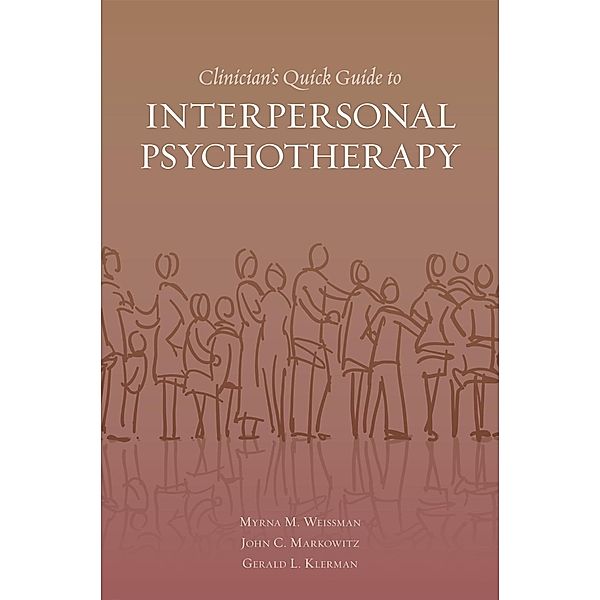 Clinician's Quick Guide to

INTERPERSONAL PSYCHOTHERAPY

Myrna M. Weissman
John C. Markowitz
Gerald L. Klerman